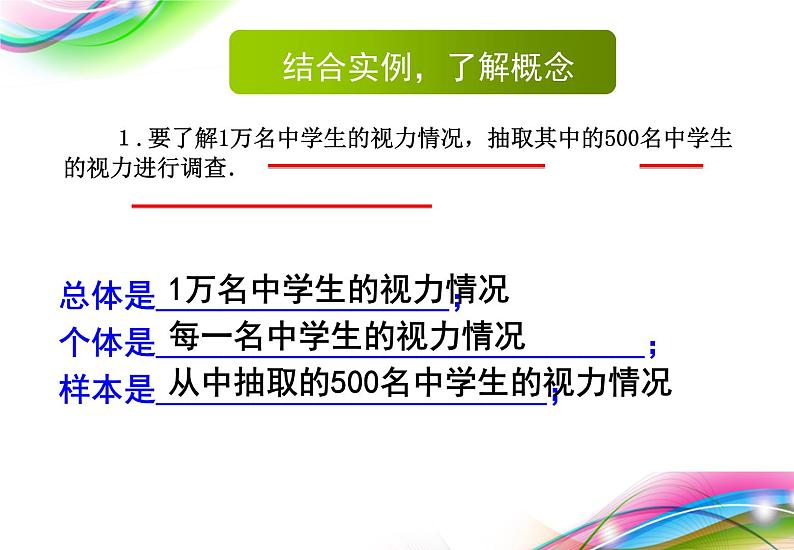 结合实例，了解概念

1．要了解1万名中学生的视力情况，抽取其中的500名中学生的视力进行调查.

总体是 1万名中学生的视力情况；
个体是 每一名中学生的视力情况；
样本是 从中抽取的500名中学生的视力情况；